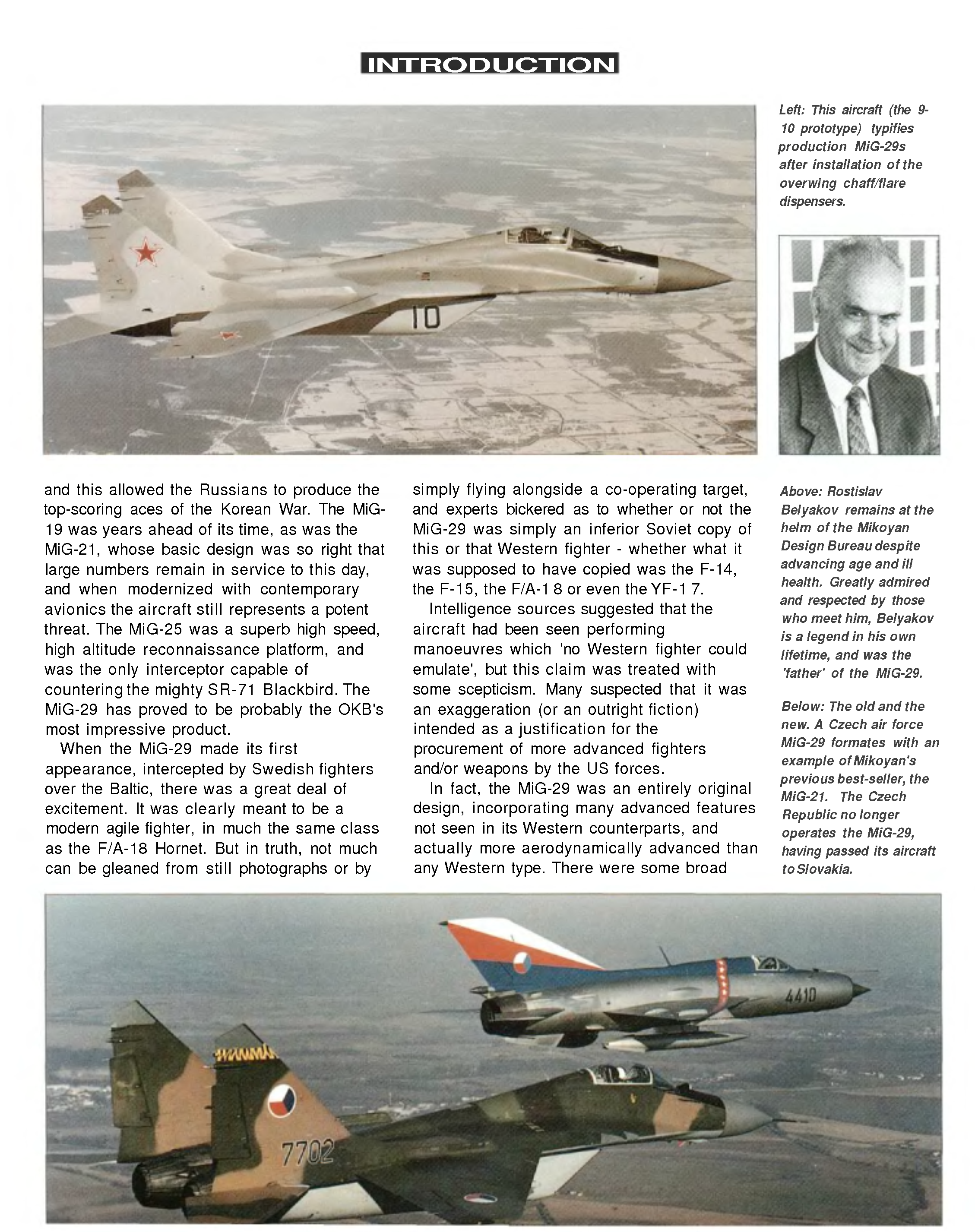 INTRODUCTION

Left: This aircraft (the 9-10 prototype) typifies production MiG-29s after installation of the overwing chaff/flare dispensers.

10

and this allowed the Russians to produce the top-scoring aces of the Korean War. The MiG-19 was years ahead of its time, as was the MiG-21, whose basic design was so right that large numbers remain in service to this day, and when modernized with contemporary avionics the aircraft still represents a potent threat. The MiG-25 was a superb high speed, high altitude reconnaissance platform, and was the only interceptor capable of countering the mighty SR-71 Blackbird. The MiG-29 has proved to be probably the OKB's most impressive product.

When the MiG-29 made its first appearance, intercepted by Swedish fighters over the Baltic, there was a great deal of excitement. It was clearly meant to be a modern agile fighter, in much the same class as the F/A-18 Hornet. But in truth, not much can be gleaned from still photographs or by simply flying alongside a co-operating target, and experts bickered as to whether or not the MiG-29 was simply an inferior Soviet copy of this or that Western fighter - whether what it was supposed to have copied was the F-14, the F-15, the F/A-1 8 or even the YF-1 7.

Intelligence sources suggested that the aircraft had been seen performing manoeuvres which 'no Western fighter could emulate', but this claim was treated with some scepticism. Many suspected that it was an exaggeration (or an outright fiction) intended as a justification for the procurement of more advanced fighters and/or weapons by the US forces.

In fact, the MiG-29 was an entirely original design, incorporating many advanced features not seen in its Western counterparts, and actually more aerodynamically advanced than any Western type. There were some broad

Above: Rostislav Belyakov remains at the helm of the Mikoyan Design Bureau despite advancing age and ill health. Greatly admired and respected by those who meet him, Belyakov is a legend in his own lifetime, and was the 'father' of the MiG-29.

Below: The old and the new. A Czech air force MiG-29 formates with an example of Mikoyan's previous best-seller, the MiG-21. The Czech Republic no longer operates the MiG-29, having passed its aircraft to Slovakia.

4410

7702